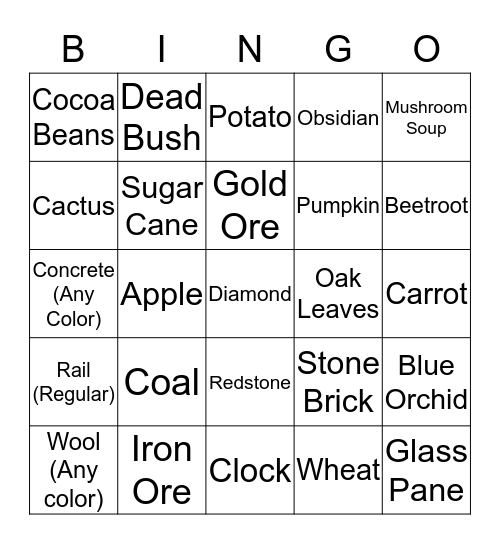 | B | I | N | G | O |
|---|---|---|---|---|
| Cocoa Beans | Dead Bush | Potato | Obsidian | Mushroom Soup |
| Cactus | Sugar Cane | Gold Ore | Pumpkin | Beetroot |
| Concrete (Any Color) | Apple | Diamond | Oak Leaves | Carrot |
| Rail (Regular) | Coal | Redstone | Stone Brick | Blue Orchid |
| Wool (Any color) | Iron Ore | Clock | Wheat | Glass Pane |